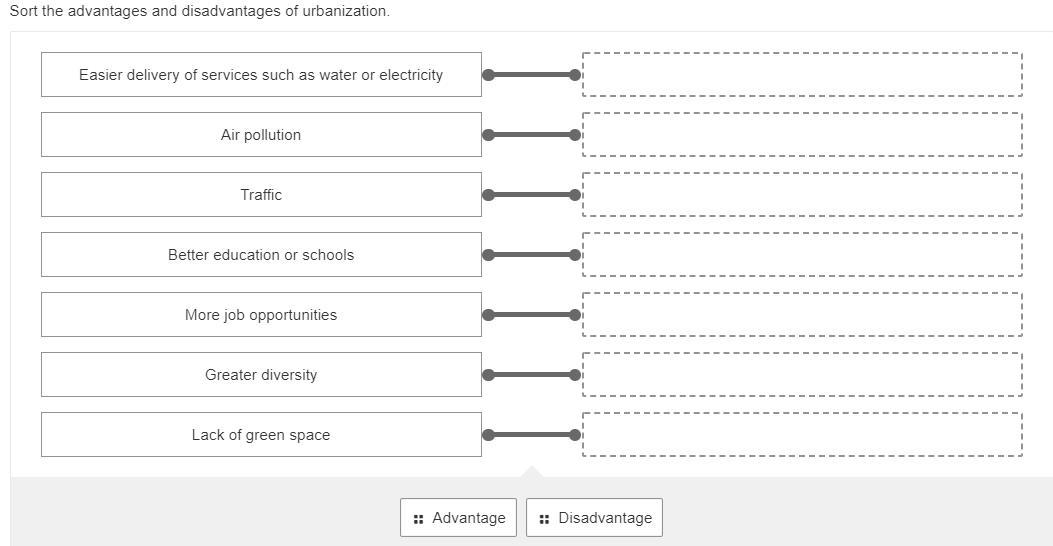 Sort the advantages and disadvantages of urbanization.

Easier delivery of services such as water or electricity

Air pollution

Traffic

Better education or schools

More job opportunities

Greater diversity

Lack of green space

Advantage

Disadvantage